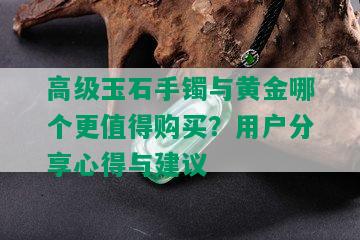 高级玉石手镯与黄金哪个更值得购买？用户分享心得与建议